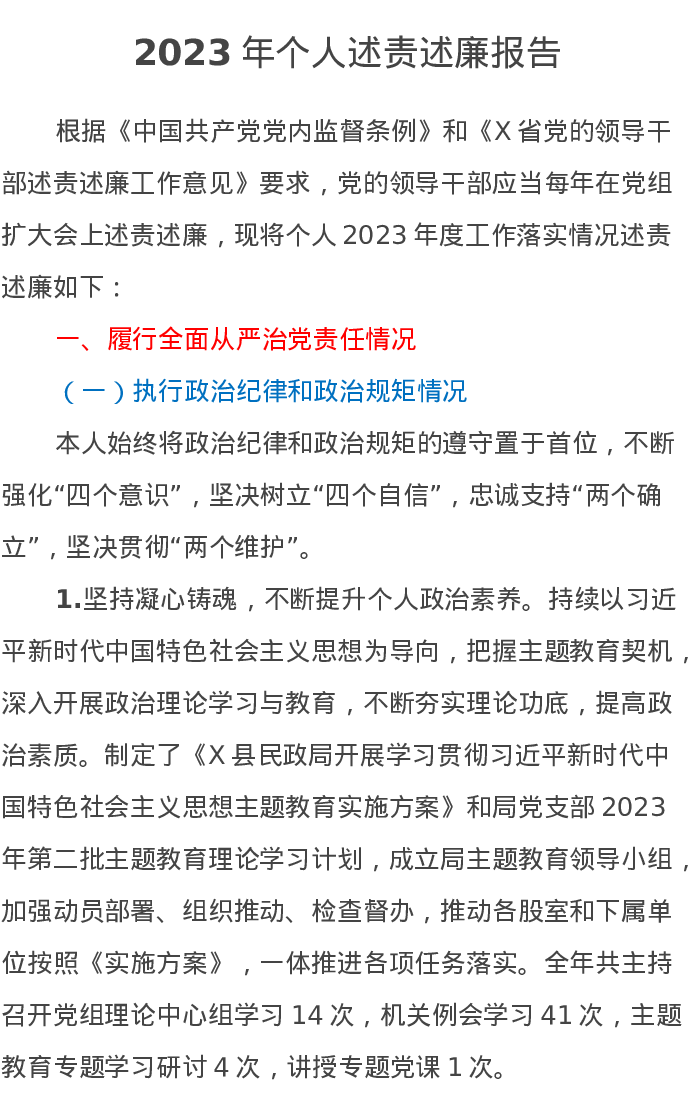 2023 年个人述责述廉报告

根据《中国共产党党内监督条例》和《X 省党的领导干部述责述廉工作意见》要求，党的领导干部应当每年在党组扩大会上述责述廉，现将个人 2023 年度工作落实情况述责述廉如下：

一、履行全面从严治党责任情况

（一）执行政治纪律和政治规矩情况

本人始终将政治纪律和政治规矩的遵守置于首位，不断强化“四个意识”，坚决树立“四个自信”，忠诚支持“两个确立”，坚决贯彻“两个维护”。

1.坚持凝心铸魂，不断提升个人政治素养。持续以习近平新时代中国特色社会主义思想为导向，把握主题教育契机，深入开展政治理论学习与教育，不断夯实理论功底，提高政治素质。制定了《X 县民政局开展学习贯彻习近平新时代中国特色社会主义思想主题教育实施方案》和局党支部 2023 年第二批主题教育理论学习计划，成立局主题教育领导小组，加强动员部署、组织推动、检查督办，推动各股室和下属单位按照《实施方案》，一体推进各项任务落实。全年共主持召开党组理论中心组学习 14 次，机关例会学习 41 次，主题教育专题学习研讨 4 次，讲授专题党课 1 次。